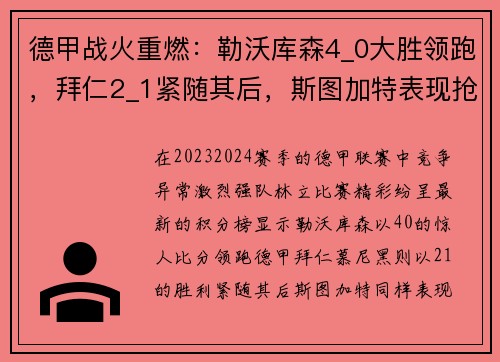 德甲战火重燃：勒沃库森4_0大胜领跑，拜仁2_1紧随其后，斯图加特表现抢

在20232024赛季的德甲联赛中竞争异常激烈强队林立比赛精彩纷呈最新的积分榜显示勒沃库森以40的惊人比分领跑德甲拜仁慕尼黑则以21的胜利紧随其后斯图加特同样表现